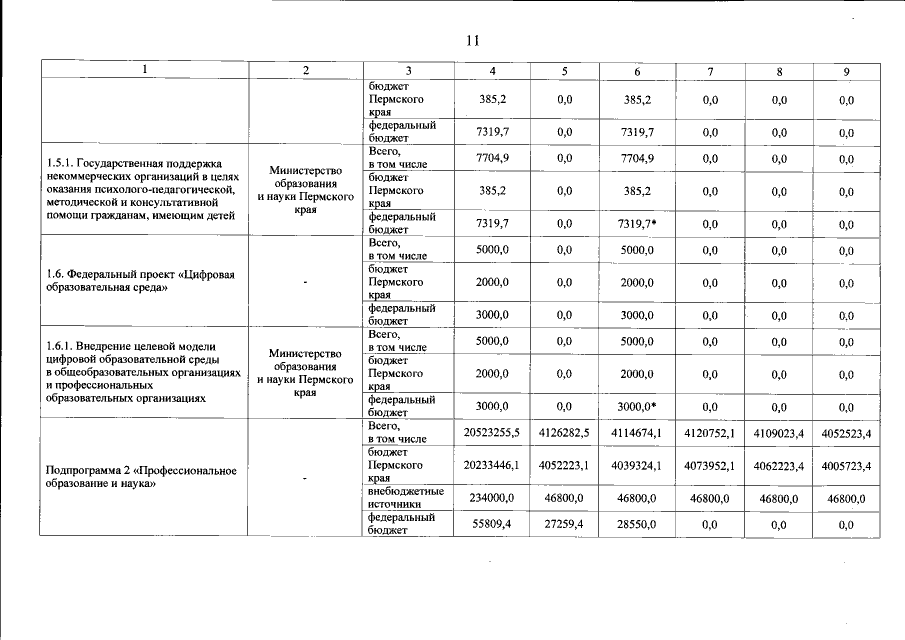 11

| 1 | 2 | 3 | 4 | 5 | 6 | 7 | 8 | 9 |
|---|---|---|---|---|---|---|---|---|
|  |  | бюджет Пермского края | 385,2 | 0,0 | 385,2 | 0,0 | 0,0 | 0,0 |
|  |  | федеральный бюджет | 7319,7 | 0,0 | 7319,7 | 0,0 | 0,0 | 0,0 |
| 1.5.1. Государственная поддержка некоммерческих организаций в целях оказания психолого-педагогической, методической и консультативной помощи гражданам, имеющим детей | Министерство образования и науки Пермского края | Всего, в том числе | 7704,9 | 0,0 | 7704,9 | 0,0 | 0,0 | 0,0 |
|  |  | бюджет Пермского края | 385,2 | 0,0 | 385,2 | 0,0 | 0,0 | 0,0 |
|  |  | федеральный бюджет | 7319,7 | 0,0 | 7319,7* | 0,0 | 0,0 | 0,0 |
| 1.6. Федеральный проект «Цифровая образовательная среда» | - | Всего, в том числе | 5000,0 | 0,0 | 5000,0 | 0,0 | 0,0 | 0,0 |
|  |  | бюджет Пермского края | 2000,0 | 0,0 | 2000,0 | 0,0 | 0,0 | 0,0 |
|  |  | федеральный бюджет | 3000,0 | 0,0 | 3000,0 | 0,0 | 0,0 | 0,0 |
| 1.6.1. Внедрение целевой модели цифровой образовательной среды в общеобразовательных организациях и профессиональных образовательных организациях | Министерство образования и науки Пермского края | Всего, в том числе | 5000,0 | 0,0 | 5000,0 | 0,0 | 0,0 | 0,0 |
|  |  | бюджет Пермского края | 2000,0 | 0,0 | 2000,0 | 0,0 | 0,0 | 0,0 |
|  |  | федеральный бюджет | 3000,0 | 0,0 | 3000,0* | 0,0 | 0,0 | 0,0 |
| Подпрограмма 2 «Профессиональное образование и наука» | - | Всего, в том числе | 20523255,5 | 4126282,5 | 4114674,1 | 4120752,1 | 4109023,4 | 4052523,4 |
|  |  | бюджет Пермского края | 20233446,1 | 4052223,1 | 4039324,1 | 4073952,1 | 4062223,4 | 4005723,4 |
|  |  | внебюджетные источники | 234000,0 | 46800,0 | 46800,0 | 46800,0 | 46800,0 | 46800,0 |
|  |  | федеральный бюджет | 55809,4 | 27259,4 | 28550,0 | 0,0 | 0,0 | 0,0 |